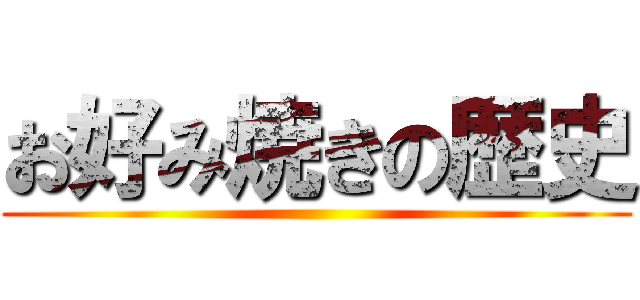 お好み焼きの歴史